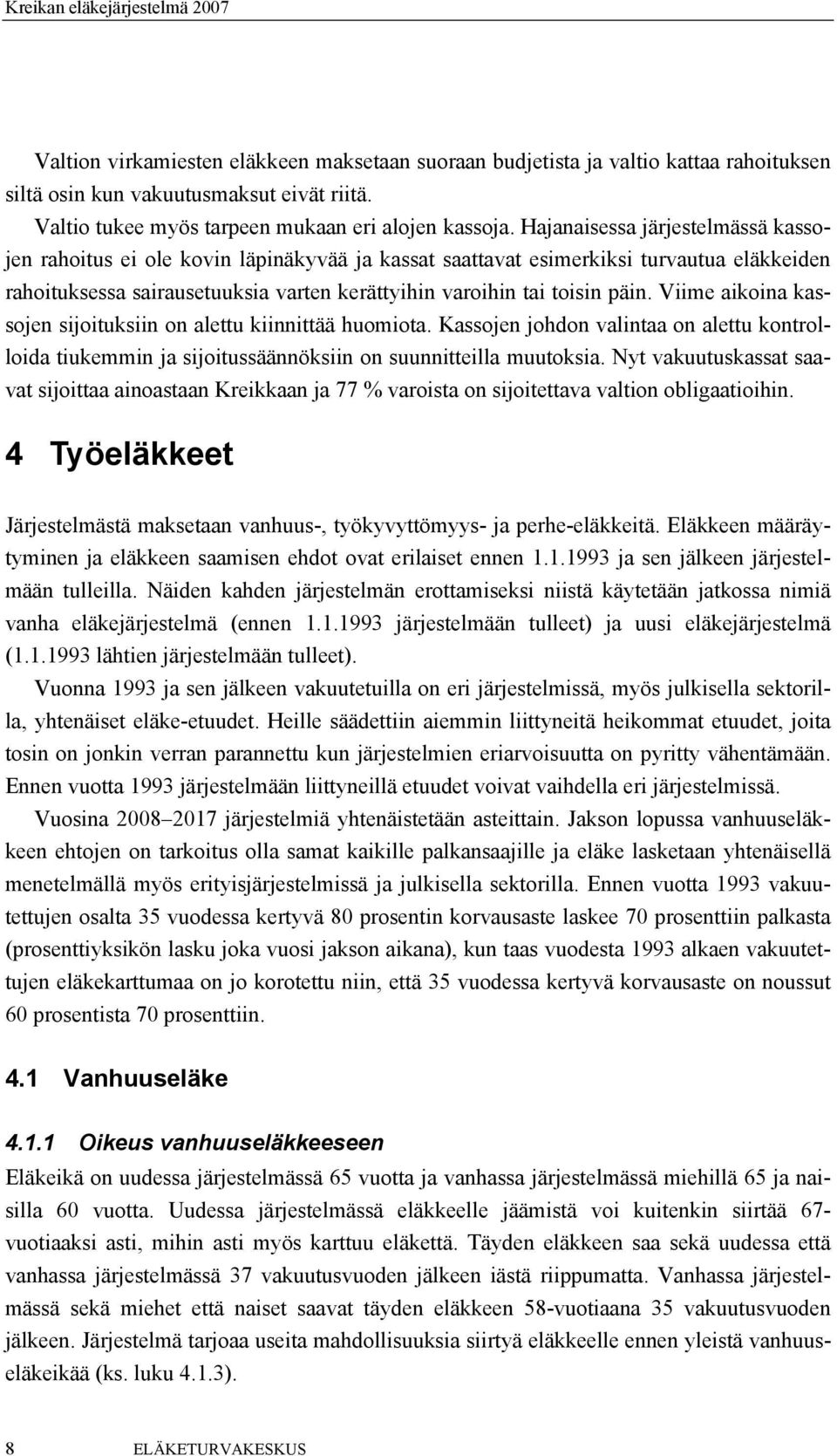 Kreikan eläkejärjestelmä 2007

Valtion virkamiesten eläkkeen maksetaan suoraan budjetista ja valtio kattaa rahoituksen siltä osin kun vakuutusmaksut eivät riitä.

Valtio tukee myös tarpeen mukaan eri alojen kassoja. Hajanaisessa järjestelmässä kassojen rahoitus ei ole kovin läpinäkyvää ja kassat saattavat esimerkiksi turvautua eläkkeiden rahoituksessa sairausetuuksia varten kerättyihin varoihin tai toisin päin. Viime aikoina kassojen sijoituksiin on alettu kiinnittää huomiota. Kassojen johdon valintaa on alettu kontrolloida tiukemmin ja sijoitussäännöksiin on suunnitteilla muutoksia. Nyt vakuutuskassat saavat sijoittaa ainoastaan Kreikkaan ja 77 % varoista on sijoitettava valtion obligaatioihin.

4 Työeläkkeet

Järjestelmästä maksetaan vanhuus-, työkyvyttömyys- ja perhe-eläkkeitä. Eläkkeen määräytyminen ja eläkkeen saamisen ehdot ovat erilaiset ennen 1.1.1993 ja sen jälkeen järjestelmään tulleilla. Näiden kahden järjestelmän erottamiseksi niistä käytetään jatkossa nimiä vanha eläkejärjestelmä (ennen 1.1.1993 järjestelmään tulleet) ja uusi eläkejärjestelmä (1.1.1993 lähtien järjestelmään tulleet).

Vuonna 1993 ja sen jälkeen vakuutetuilla on eri järjestelmissä, myös julkisella sektorilla, yhtenäiset eläke-etuudet. Heille säädettiin aiemmin liittyneitä heikommat etuudet, joita tosin on jonkin verran parannettu kun järjestelmien eriarvoisuutta on pyritty vähentämään. Ennen vuotta 1993 järjestelmään liittyneillä etuudet voivat vaihdella eri järjestelmissä.

Vuosina 2008–2017 järjestelmiä yhtenäistetään asteittain. Jakson lopussa vanhuuseläkkeen ehtojen on tarkoitus olla samat kaikille palkansaajille ja eläke lasketaan yhtenäisellä menetelmällä myös erityisjärjestelmissä ja julkisella sektorilla. Ennen vuotta 1993 vakuutettujen osalta 35 vuodessa kertyvä 80 prosentin korvausaste laskee 70 prosenttiin palkasta (prosenttiyksikön lasku joka vuosi jakson aikana), kun taas vuodesta 1993 alkaen vakuutettujen eläkekarttumaa on jo korotettu niin, että 35 vuodessa kertyvä korvausaste on noussut 60 prosentista 70 prosenttiin.

4.1 Vanhuuseläke

4.1.1 Oikeus vanhuuseläkkeeseen

Eläkeikä on uudessa järjestelmässä 65 vuotta ja vanhassa järjestelmässä miehillä 65 ja naisilla 60 vuotta. Uudessa järjestelmässä eläkkeelle jäämistä voi kuitenkin siirtää 67-vuotiaaksi asti, mihin asti myös karttuu eläkettä. Täyden eläkkeen saa sekä uudessa että vanhassa järjestelmässä 37 vakuutusvuoden jälkeen iästä riippumatta. Vanhassa järjestelmässä sekä miehet että naiset saavat täyden eläkkeen 58-vuotiaana 35 vakuutusvuoden jälkeen. Järjestelmä tarjoaa useita mahdollisuuksia siirtyä eläkkeelle ennen yleistä vanhuuseläkeikää (ks. luku 4.1.3).

8 ELÄKETURVAKESKUS